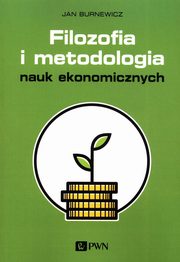 JAN BURNEWICZ

Filozofia
i metodologia
nauk ekonomicznych

PWN